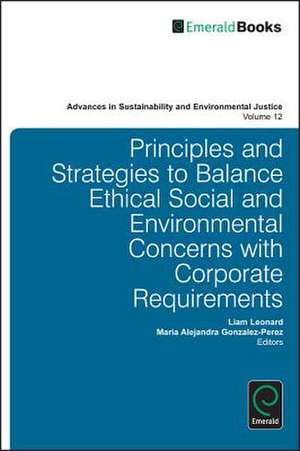 EmeraldBooks

Advances in Sustainability and Environmental Justice
Volume 12

Principles and Strategies to Balance Ethical Social and Environmental Concerns with Corporate Requirements

Liam Leonard
Maria Alejandra Gonzalez-Perez
Editors

Emerald